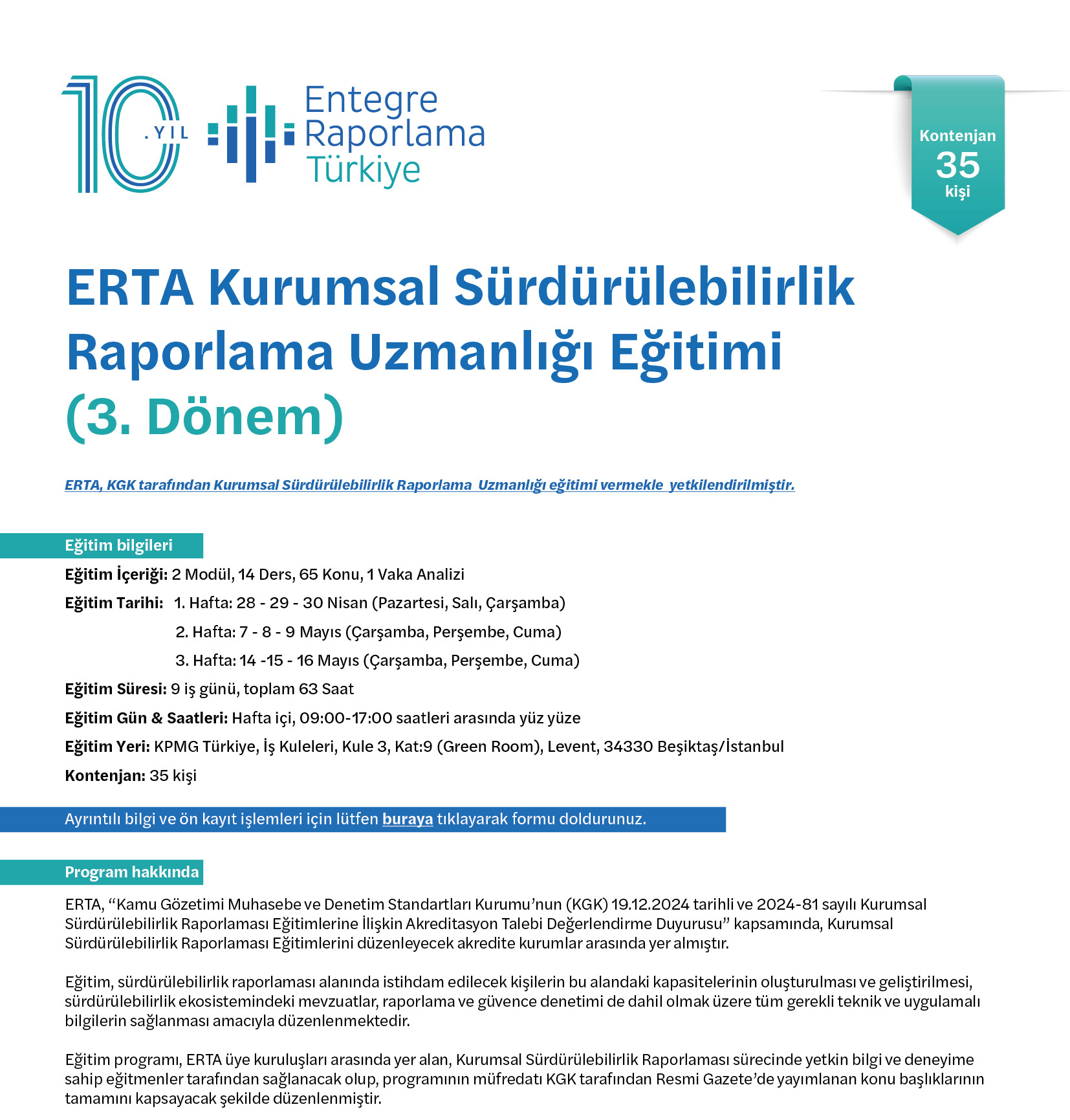 10 .YIL

Entegre Raporlama Türkiye

Kontenjan
35
kişi

ERTA Kurumsal Sürdürülebilirlik Raporlama Uzmanlığı Eğitimi (3. Dönem)

ERTA, KGK tarafından Kurumsal Sürdürülebilirlik Raporlama Uzmanlığı eğitimi vermekle yetkilendirilmiştir.

Eğitim bilgileri

Eğitim İçeriği: 2 Modül, 14 Ders, 65 Konu, 1 Vaka Analizi

Eğitim Tarihi: 1. Hafta: 28 - 29 - 30 Nisan (Pazartesi, Salı, Çarşamba)
2. Hafta: 7 - 8 - 9 Mayıs (Çarşamba, Perşembe, Cuma)
3. Hafta: 14 -15 - 16 Mayıs (Çarşamba, Perşembe, Cuma)

Eğitim Süresi: 9 iş günü, toplam 63 Saat

Eğitim Gün & Saatleri: Hafta içi, 09:00-17:00 saatleri arasında yüz yüze

Eğitim Yeri: KPMG Türkiye, İş Kuleleri, Kule 3, Kat:9 (Green Room), Levent, 34330 Beşiktaş/İstanbul

Kontenjan: 35 kişi

Ayrıntılı bilgi ve ön kayıt işlemleri için lütfen buraya tıklayarak formu doldurunuz.

Program hakkında

ERTA, “Kamu Gözetimi Muhasebe ve Denetim Standartları Kurumu’nun (KGK) 19.12.2024 tarihli ve 2024-81 sayılı Kurumsal Sürdürülebilirlik Raporlaması Eğitimlerine İlişkin Akreditasyon Talebi Değerlendirme Duyurusu” kapsamında, Kurumsal Sürdürülebilirlik Raporlaması Eğitimlerini düzenleyecek akredite kurumlar arasında yer almıştır.

Eğitim, sürdürülebilirlik raporlaması alanında istihdam edilecek kişilerin bu alandaki kapasitelerinin oluşturulması ve geliştirilmesi, sürdürülebilirlik ekosistemindeki mevzuatlar, raporlama ve güvence denetimi de dahil olmak üzere tüm gerekli teknik ve uygulamalı bilgilerin sağlanması amacıyla düzenlenmektedir.

Eğitim programı, ERTA üye kuruluşları arasında yer alan, Kurumsal Sürdürülebilirlik Raporlaması sürecinde yetkin bilgi ve deneyime sahip eğitmenler tarafından sağlanacak olup, programının müfredatı KGK tarafından Resmi Gazete’de yayımlanan konu başlıklarının tamamını kapsayacak şekilde düzenlenmiştir.